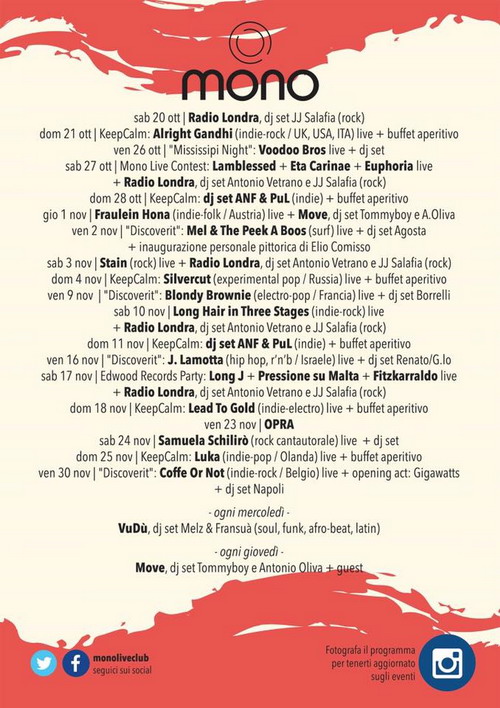 mono

sab 20 ott | Radio Londra, dj set JJ Salafia (rock)
dom 21 ott | KeepCalm: Alright Gandhi (indie-rock / UK, USA, ITA) live + buffet aperitivo
ven 26 ott | "Mississipi Night": Voodoo Bros live + dj set
sab 27 ott | Mono Live Contest: Lamblessed + Eta Carinae + Euphoria live
+ Radio Londra, dj set Antonio Vetrano e JJ Salafia (rock)
dom 28 ott | KeepCalm: dj set ANF & PuL (indie) + buffet aperitivo
gio 1 nov | Fraulein Hona (indie-folk / Austria) live + Move, dj set Tommyboy e A.Oliva
ven 2 nov | "Discoverit": Mel & The Peek A Boos (surf) live + dj set Agosta
+ inaugurazione personale pittorica di Elio Comisso
sab 3 nov | Stain (rock) live + Radio Londra, dj set Antonio Vetrano e JJ Salafia (rock)
dom 4 nov | KeepCalm: Silvercut (experimental pop / Russia) live + buffet aperitivo
ven 9 nov | "Discoverit": Blondy Brownie (electro-pop / Francia) live + dj set Borrelli
sab 10 nov | Long Hair in Three Stages (indie-rock) live
+ Radio Londra, dj set Antonio Vetrano e JJ Salafia (rock)
dom 11 nov | KeepCalm: dj set ANF & PuL (indie) + buffet aperitivo
ven 16 nov | "Discoverit": J. Lamotta (hip hop, r'n'b / Israele) live + dj set Renato/G.lo
sab 17 nov | Edwood Records Party: Long J + Pressione su Malta + Fitzkarraldo live
+ Radio Londra, dj set Antonio Vetrano e JJ Salafia (rock)
dom 18 nov | KeepCalm: Lead To Gold (indie-electro) live + buffet aperitivo
ven 23 nov | OPRA
sab 24 nov | Samuela Schilirò (rock cantautorale) live + dj set
dom 25 nov | KeepCalm: Luka (indie-pop / Olanda) live + buffet aperitivo
ven 30 nov | "Discoverit": Coffe Or Not (indie-rock / Belgio) live + opening act: Gigawatts
+ dj set Napoli

- ogni mercoledì -
VuDù, dj set Melz & Fransuà (soul, funk, afro-beat, latin)

- ogni giovedì -
Move, dj set Tommyboy e Antonio Oliva + guest

monoliveclub
seguici sui social

Fotografa il programma per tenerti aggiornato sugli eventi